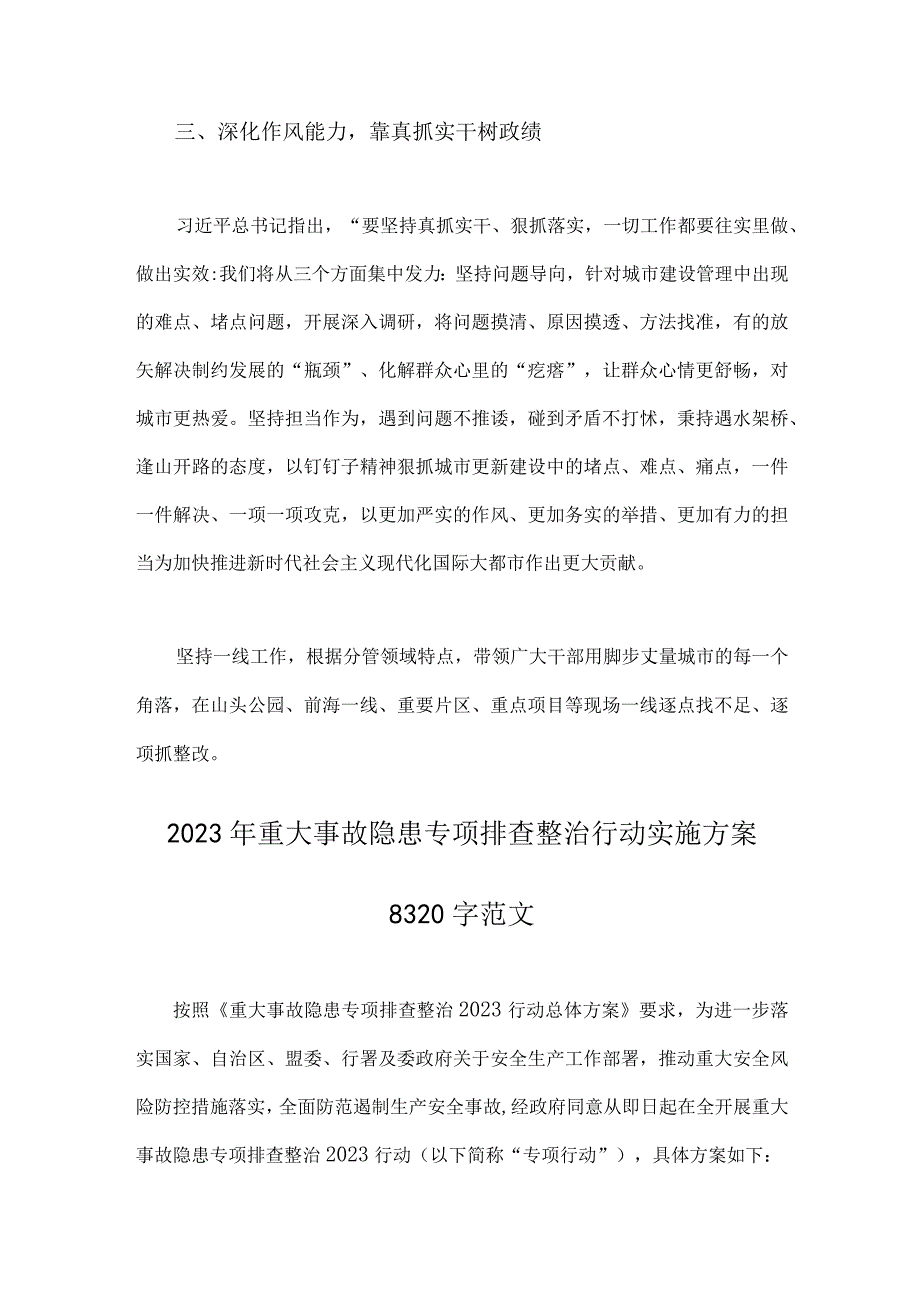 三、深化作风能力，靠真抓实干树政绩

习近平总书记指出，“要坚持真抓实干、狠抓落实，一切工作都要往实里做、做出实效:我们将从三个方面集中发力:坚持问题导向，针对城市建设管理中出现的难点、堵点问题，开展深入调研，将问题摸清、原因摸透、方法找准，有的放矢解决制约发展的“瓶颈”、化解群众心里的“疙瘩”，让群众心情更舒畅，对城市更热爱。坚持担当作为，遇到问题不推诿，碰到矛盾不打怵，秉持遇水架桥、逢山开路的态度，以钉钉子精神狠抓城市更新建设中的堵点、难点、痛点，一件一件解决、一项一项攻克，以更加严实的作风、更加务实的举措、更加有力的担当为加快推进新时代社会主义现代化国际大都市作出更大贡献。

坚持一线工作，根据分管领域特点，带领广大干部用脚步丈量城市的每一个角落，在山头公园、前海一线、重要片区、重点项目等现场一线逐点找不足、逐项抓整改。

2023年重大事故隐患专项排查整治行动实施方案

8320字范文

按照《重大事故隐患专项排查整治2023行动总体方案》要求，为进一步落实国家、自治区、盟委、行署及委政府关于安全生产工作部署，推动重大安全风险防控措施落实，全面防范遏制生产安全事故,经政府同意从即日起在全开展重大事故隐患专项排查整治2023行动（以下简称“专项行动”），具体方案如下: